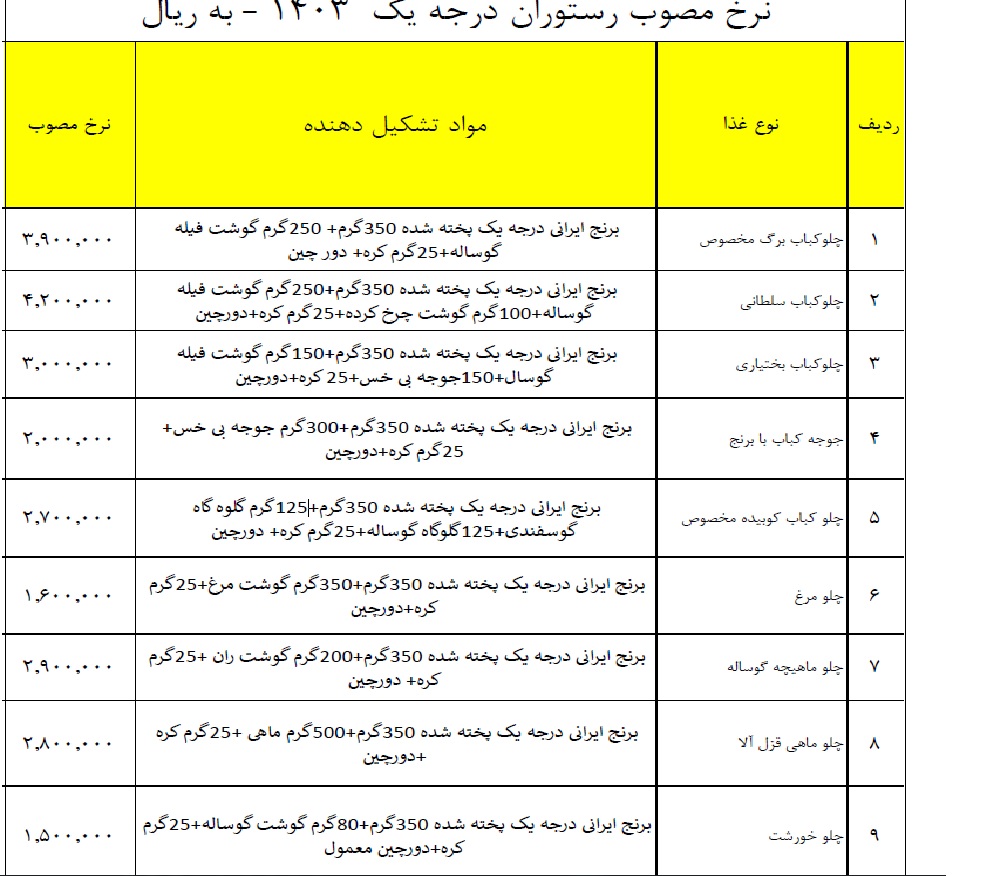 نرخ مصوب رستوران درجه یک ۱۴۰۳ - به ریال

| ردیف | نوع غذا | مواد تشکیل دهنده | نرخ مصوب |
|---|---|---|---|
| ۱ | چلوکباب برگ مخصوص | برنج ایرانی درجه یک پخته شده 350گرم+ 250گرم گوشت فیله گوساله+25گرم کره+ دور چین | ۳,۹۰۰,۰۰۰ |
| ۲ | چلوکباب سلطانی | برنج ایرانی درجه یک پخته شده 350گرم+250گرم گوشت فیله گوساله+100گرم گوشت چرخ کرده+25گرم کره+دورچین | ۴,۲۰۰,۰۰۰ |
| ۳ | چلوکباب بختیاری | برنج ایرانی درجه یک پخته شده 350گرم+150گرم گوشت فیله گوسال+150جوجه بی خس+25 کره+دورچین | ۳,۰۰۰,۰۰۰ |
| ۴ | جوجه کباب با برنج | برنج ایرانی درجه یک پخته شده 350گرم+300گرم جوجه بی خس+ 25گرم کره+دورچین | ۲,۰۰۰,۰۰۰ |
| ۵ | چلو کباب کوبیده مخصوص | برنج ایرانی درجه یک پخته شده 350گرم+125گرم گلوه گاه گوسفندی+125گلوگاه گوساله+25گرم کره+ دورچین | ۲,۷۰۰,۰۰۰ |
| ۶ | چلو مرغ | برنج ایرانی درجه یک پخته شده 350گرم+350گرم گوشت مرغ+25گرم کره+دورچین | ۱,۶۰۰,۰۰۰ |
| ۷ | چلو ماهیچه گوساله | برنج ایرانی درجه یک پخته شده 350گرم+200گرم گوشت ران +25گرم کره+ دورچین | ۲,۹۰۰,۰۰۰ |
| ۸ | چلو ماهی قزل آلا | برنج ایرانی درجه یک پخته شده 350گرم+500گرم ماهی +25گرم کره +دورچین | ۲,۸۰۰,۰۰۰ |
| ۹ | چلو خورشت | برنج ایرانی درجه یک پخته شده 350گرم+80گرم گوشت گوساله+25گرم کره+دورچین معمول | ۱,۵۰۰,۰۰۰ |